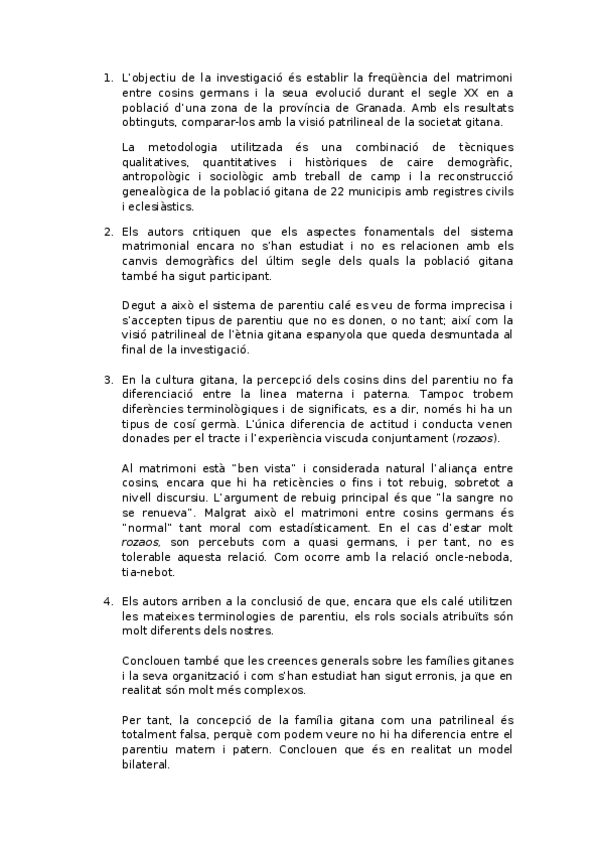 1. L'objectiu de la investigació és establir la freqüència del matrimoni entre cosins germans i la seua evolució durant el segle XX en a població d'una zona de la província de Granada. Amb els resultats obtinguts, comparar-los amb la visió patrilineal de la societat gitana.

La metodologia utilitzada és una combinació de tècniques qualitatives, quantitatives i històriques de caire demogràfic, antropològic i sociològic amb treball de camp i la reconstrucció genealògica de la població gitana de 22 municipis amb registres civils i eclesiàstics.

2. Els autors critiquen que els aspectes fonamentals del sistema matrimonial encara no s'han estudiat i no es relacionen amb els canvis demogràfics del últim segle dels quals la població gitana també ha sigut participant.

Degut a això el sistema de parentiu calé es veu de forma imprecisa i s'accepten tipus de parentiu que no es donen, o no tant; així com la visió patrilineal de l'ètnia gitana espanyola que queda desmuntada al final de la investigació.

3. En la cultura gitana, la percepció dels cosins dins del parentiu no fa diferenciació entre la linea materna i paterna. Tampoc trobem diferències terminològiques i de significats, es a dir, només hi ha un tipus de cosí germà. L'única diferencia de actitud i conducta venen donades per el tracte i l'experiència viscuda conjuntament (rozaos).

Al matrimoni està "ben vista" i considerada natural l'aliança entre cosins, encara que hi ha reticències o fins i tot rebuig, sobretot a nivell discursiu. L'argument de rebuig principal és que "la sangre no se renueva". Malgrat això el matrimoni entre cosins germans és "normal" tant moral com estadísticament. En el cas d'estar molt rozaos, son percebuts com a quasi germans, i per tant, no es tolerable aquesta relació. Com ocorre amb la relació oncle-neboda, tia-nebot.

4. Els autors arriben a la conclusió de que, encara que els calé utilitzen les mateixes terminologies de parentiu, els rols socials atribuïts són molt diferents dels nostres.

Conclouen també que les creences generals sobre les famílies gitanes i la seva organització i com s'han estudiat han sigut erronis, ja que en realitat són molt més complexos.

Per tant, la concepció de la família gitana com una patrilineal és totalment falsa, perquè com podem veure no hi ha diferencia entre el parentiu matern i patern. Conclouen que és en realitat un model bilateral.